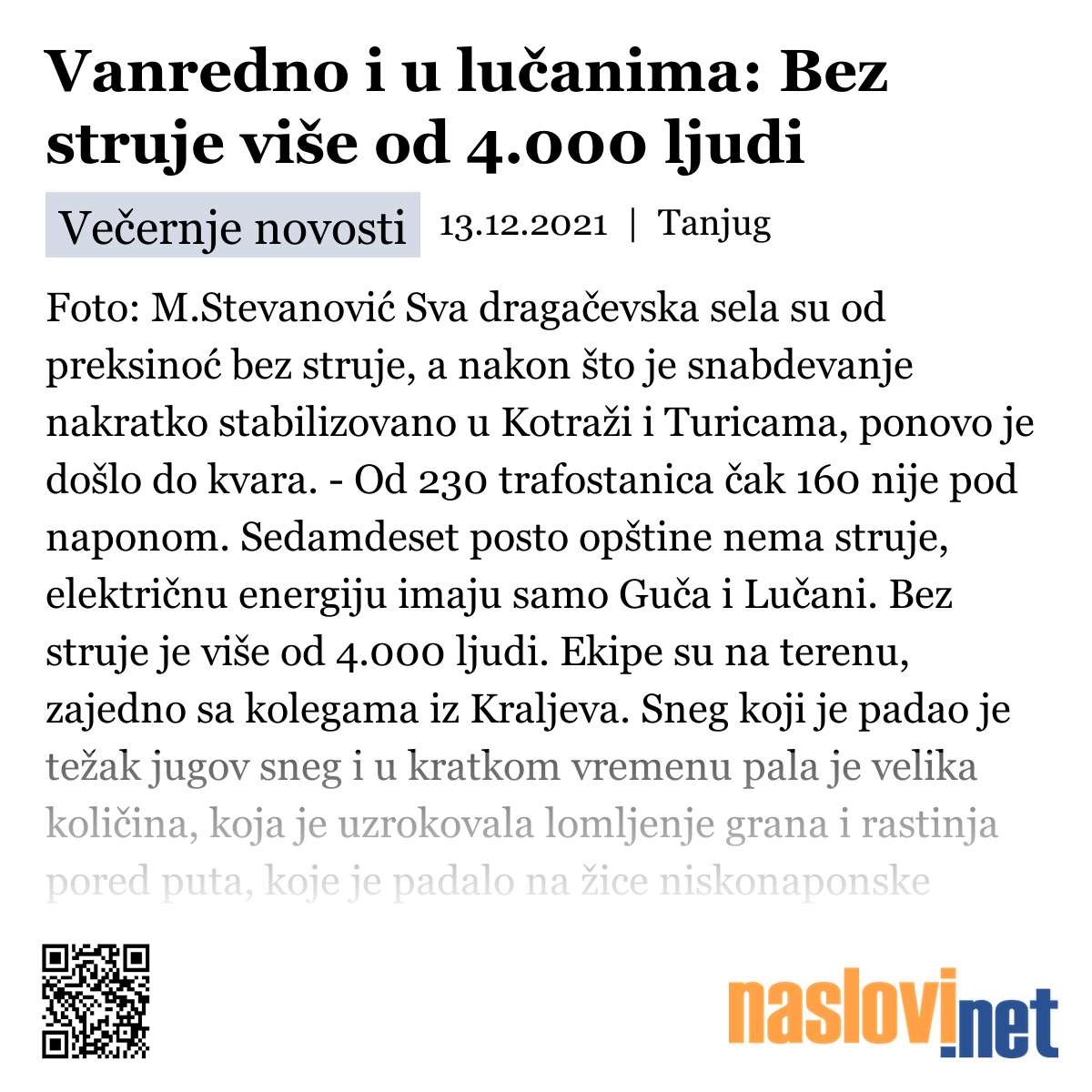 Vanredno i u lučanima: Bez struje više od 4.000 ljudi

Večernje novosti 13.12.2021 | Tanjug

Foto: M.Stevanović Sva dragačevska sela su od preksinoć bez struje, a nakon što je snabdevanje nakratko stabilizovano u Kotraži i Turicama, ponovo je došlo do kvara. - Od 230 trafostanica čak 160 nije pod naponom. Sedamdeset posto opštine nema struje, električnu energiju imaju samo Guča i Lučani. Bez struje je više od 4.000 ljudi. Ekipe su na terenu, zajedno sa kolegama iz Kraljeva. Sneg koji je padao je težak jugov sneg i u kratkom vremenu pala je velika količina, koja je uzrokovala lomljenje grana i rastinja pored puta, koje je padalo na žice niskonaponske

naslovi.net